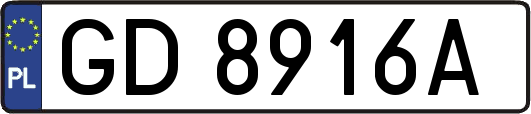 PL
GD 8916A